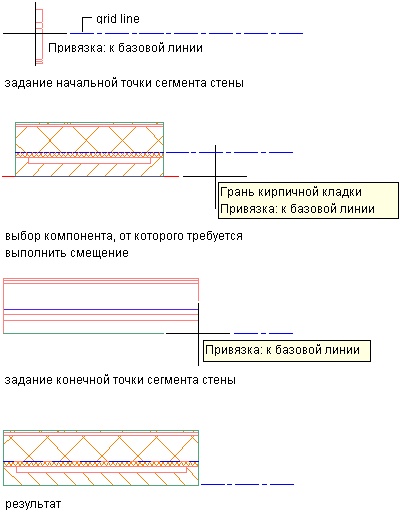 grid line

Привязка: к базовой линии

задание начальной точки сегмента стены

Грань кирпичной кладки
Привязка: к базовой линии

выбор компонента, от которого требуется выполнить смещение

Привязка: к базовой линии

задание конечной точки сегмента стены

результат